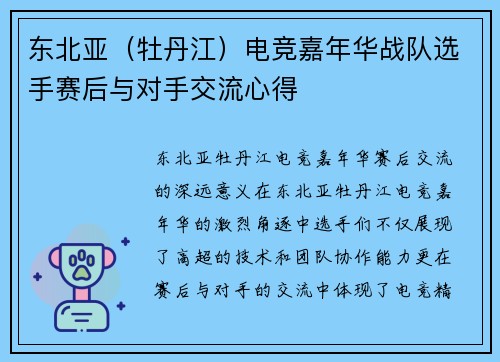 东北亚（牡丹江）电竞嘉年华战队选手赛后与对手交流心得

东北亚牡丹江电竞嘉年华赛后交流的深远意义在东北亚牡丹江电竞嘉年华的激烈角逐中选手们不仅展现了高超的技术和团队协作能力更在赛后与对手的交流中体现了电竞精